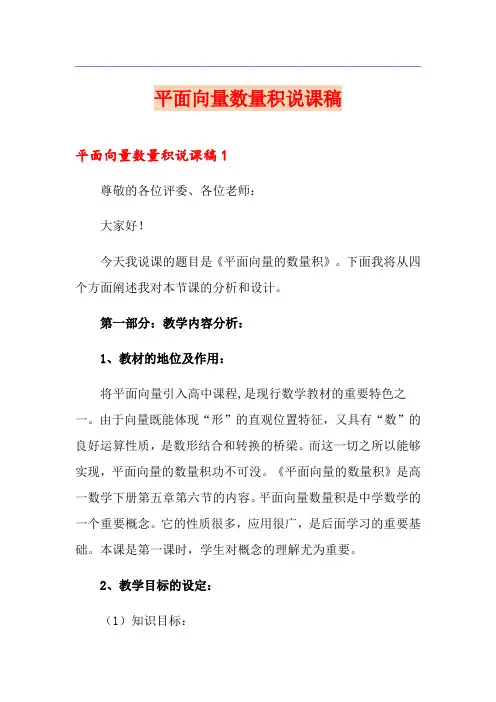 平面向量数量积说课稿

平面向量数量积说课稿1

尊敬的各位评委、各位老师：

大家好！

今天我说课的题目是《平面向量的数量积》。下面我将从四个方面阐述我对本节课的分析和设计。

第一部分：教学内容分析：

1、教材的地位及作用：

将平面向量引入高中课程，是现行数学教材的重要特色之一。由于向量既能体现“形”的直观位置特征，又具有“数”的良好运算性质，是数形结合和转换的桥梁。而这一切之所以能够实现，平面向量的数量积功不可没。《平面向量的数量积》是高一数学下册第五章第六节的内容。平面向量数量积是中学数学的一个重要概念。它的性质很多，应用很广，是后面学习的重要基础。本课是第一课时，学生对概念的理解尤为重要。

2、教学目标的设定：

（1）知识目标：